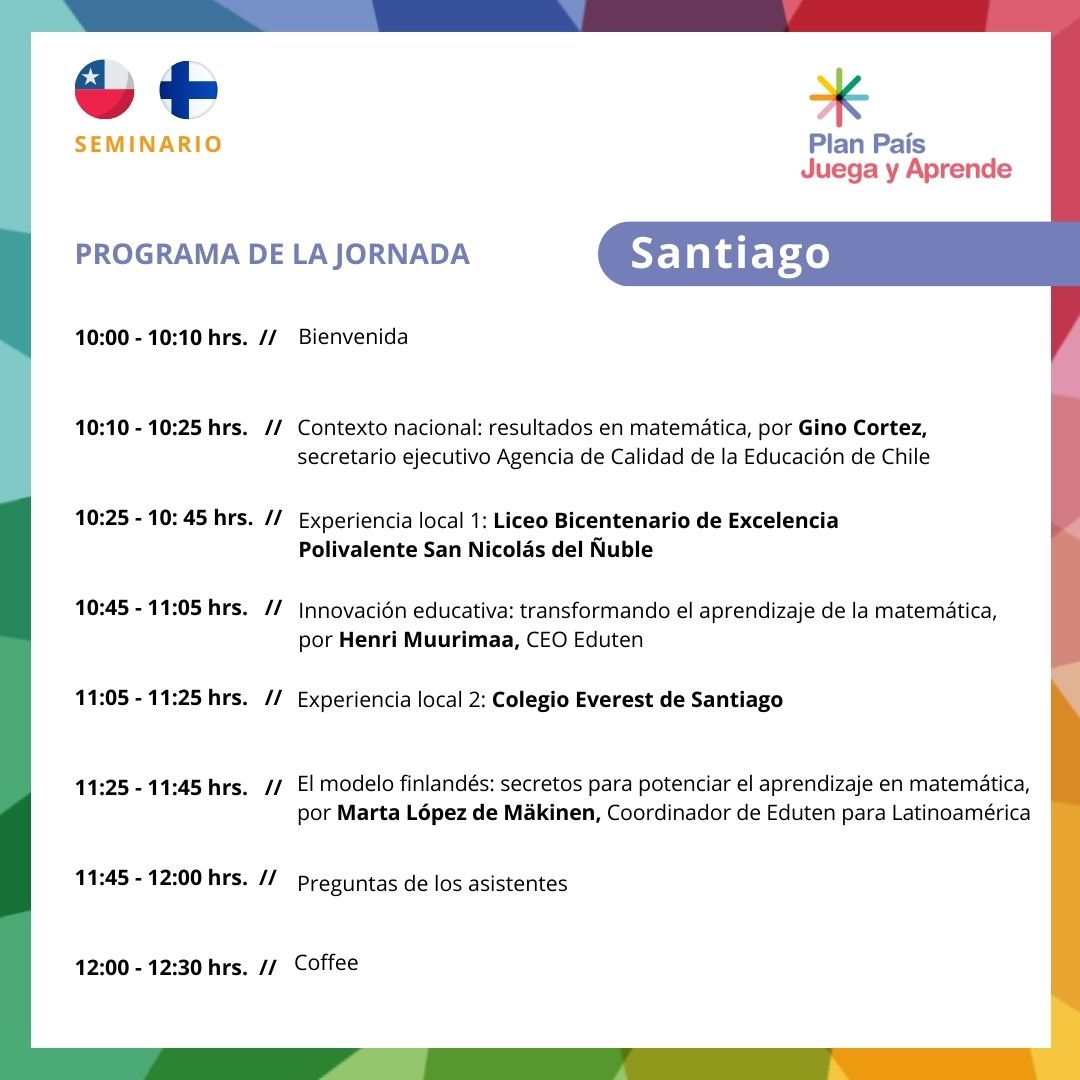 SEMINARIO

Plan País
Juega y Aprende

PROGRAMA DE LA JORNADA

Santiago

10:00 - 10:10 hrs. // Bienvenida

10:10 - 10:25 hrs. // Contexto nacional: resultados en matemática, por Gino Cortez, secretario ejecutivo Agencia de Calidad de la Educación de Chile

10:25 - 10: 45 hrs. // Experiencia local 1: Liceo Bicentenario de Excelencia Polivalente San Nicolás del Ñuble

10:45 - 11:05 hrs. // Innovación educativa: transformando el aprendizaje de la matemática, por Henri Muurimaa, CEO Eduten

11:05 - 11:25 hrs. // Experiencia local 2: Colegio Everest de Santiago

11:25 - 11:45 hrs. // El modelo finlandés: secretos para potenciar el aprendizaje en matemática, por Marta López de Mäkinen, Coordinador de Eduten para Latinoamérica

11:45 - 12:00 hrs. // Preguntas de los asistentes

12:00 - 12:30 hrs. // Coffee